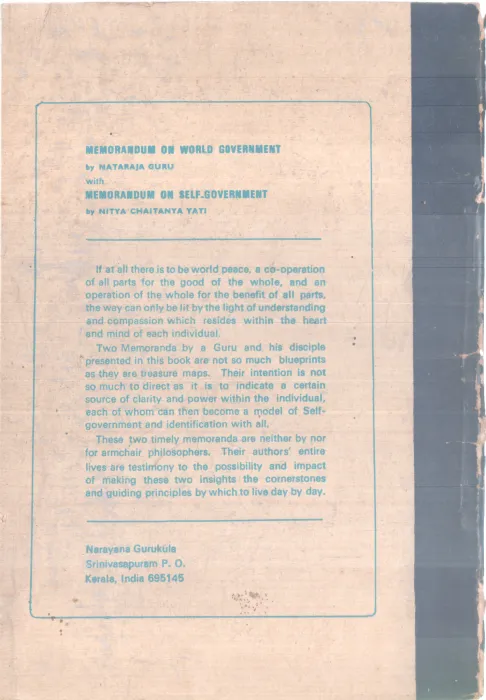 MEMORANDUM ON WORLD GOVERNMENT
by NATARAJA GURU
with
MEMORANDUM ON SELF-GOVERNMENT
by NITYA CHAITANYA YATI

If at all there is to be world peace, a co-operation of all parts for the good of the whole, and an operation of the whole for the benefit of all parts, the way can only be lit by the light of understanding and compassion which resides within the heart and mind of each individual.

Two Memoranda by a Guru and his disciple presented in this book are not so much blueprints as they are treasure maps. Their intention is not so much to direct as it is to indicate a certain source of clarity and power within the individual, each of whom can then become a model of Self-government and identification with all.

These two timely memoranda are neither by nor for armchair philosophers. Their authors' entire lives are testimony to the possibility and impact of making these two insights the cornerstones and guiding principles by which to live day by day.

Narayana Gurukula
Srinivasapuram P. O.
Kerala, India 695145